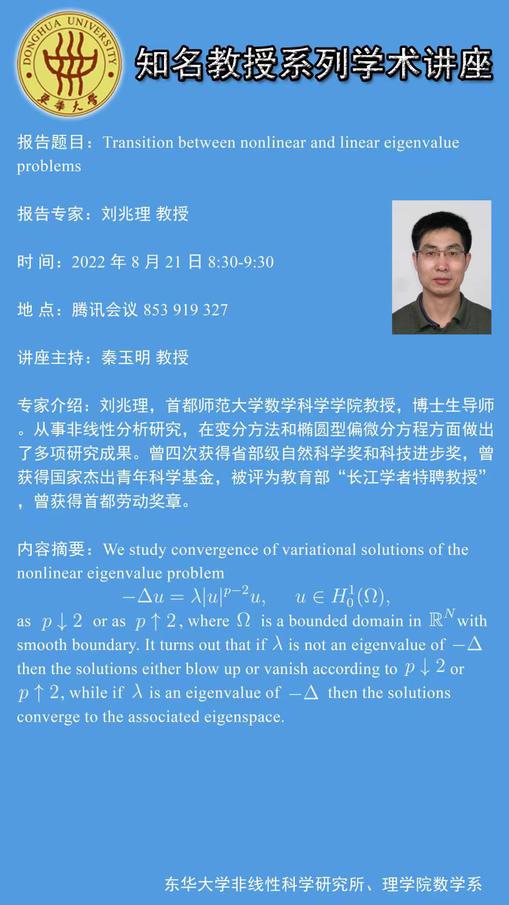 DONGHUA UNIVERSITY
东华大学

知名教授系列学术讲座

报告题目：Transition between nonlinear and linear eigenvalue problems

报告专家：刘兆理 教授

时 间：2022 年 8 月 21 日 8:30-9:30

地 点：腾讯会议 853 919 327

讲座主持：秦玉明 教授

专家介绍：刘兆理，首都师范大学数学科学学院教授，博士生导师。从事非线性分析研究，在变分方法和椭圆型偏微分方程方面做出了多项研究成果。曾四次获得省部级自然科学奖和科技进步奖，曾获得国家杰出青年科学基金，被评为教育部“长江学者特聘教授”，曾获得首都劳动奖章。

内容摘要：We study convergence of variational solutions of the nonlinear eigenvalue problem
$-\Delta u = \lambda |u|^{p-2}u, \quad u \in H_0^1(\Omega),$
as $p \downarrow 2$ or as $p \uparrow 2$, where $\Omega$ is a bounded domain in $\mathbb{R}^N$ with smooth boundary. It turns out that if $\lambda$ is not an eigenvalue of $-\Delta$ then the solutions either blow up or vanish according to $p \downarrow 2$ or $p \uparrow 2$, while if $\lambda$ is an eigenvalue of $-\Delta$ then the solutions converge to the associated eigenspace.

东华大学非线性科学研究所、理学院数学系